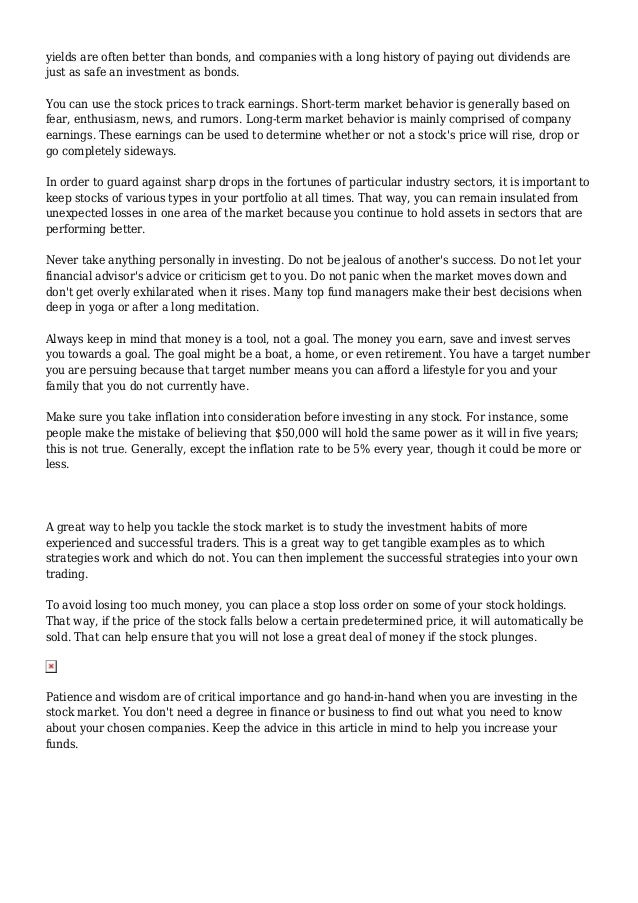 yields are often better than bonds, and companies with a long history of paying out dividends are just as safe an investment as bonds.

You can use the stock prices to track earnings. Short-term market behavior is generally based on fear, enthusiasm, news, and rumors. Long-term market behavior is mainly comprised of company earnings. These earnings can be used to determine whether or not a stock's price will rise, drop or go completely sideways.

In order to guard against sharp drops in the fortunes of particular industry sectors, it is important to keep stocks of various types in your portfolio at all times. That way, you can remain insulated from unexpected losses in one area of the market because you continue to hold assets in sectors that are performing better.

Never take anything personally in investing. Do not be jealous of another's success. Do not let your financial advisor's advice or criticism get to you. Do not panic when the market moves down and don't get overly exhilarated when it rises. Many top fund managers make their best decisions when deep in yoga or after a long meditation.

Always keep in mind that money is a tool, not a goal. The money you earn, save and invest serves you towards a goal. The goal might be a boat, a home, or even retirement. You have a target number you are persuing because that target number means you can afford a lifestyle for you and your family that you do not currently have.

Make sure you take inflation into consideration before investing in any stock. For instance, some people make the mistake of believing that $50,000 will hold the same power as it will in five years; this is not true. Generally, except the inflation rate to be 5% every year, though it could be more or less.

A great way to help you tackle the stock market is to study the investment habits of more experienced and successful traders. This is a great way to get tangible examples as to which strategies work and which do not. You can then implement the successful strategies into your own trading.

To avoid losing too much money, you can place a stop loss order on some of your stock holdings. That way, if the price of the stock falls below a certain predetermined price, it will automatically be sold. That can help ensure that you will not lose a great deal of money if the stock plunges.

Patience and wisdom are of critical importance and go hand-in-hand when you are investing in the stock market. You don't need a degree in finance or business to find out what you need to know about your chosen companies. Keep the advice in this article in mind to help you increase your funds.